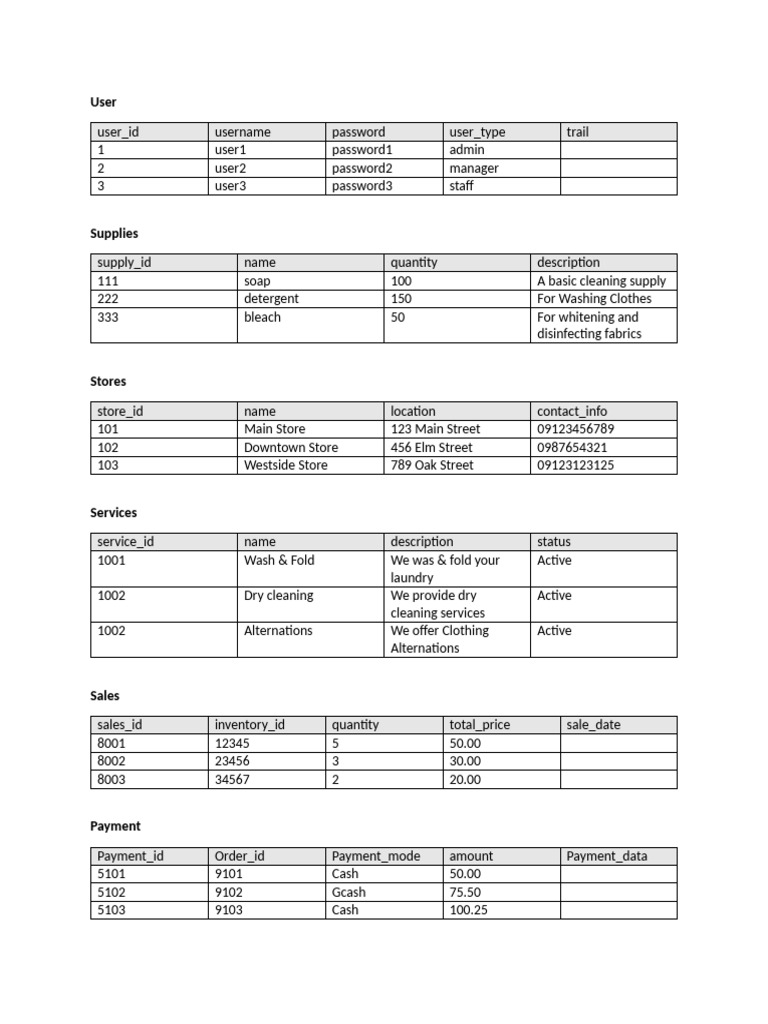 User

| user_id | username | password | user_type | trail |
|---|---|---|---|---|
| 1 | user1 | password1 | admin | |
| 2 | user2 | password2 | manager | |
| 3 | user3 | password3 | staff | |

Supplies

| supply_id | name | quantity | description |
|---|---|---|---|
| 111 | soap | 100 | A basic cleaning supply |
| 222 | detergent | 150 | For Washing Clothes |
| 333 | bleach | 50 | For whitening and disinfecting fabrics |

Stores

| store_id | name | location | contact_info |
|---|---|---|---|
| 101 | Main Store | 123 Main Street | 09123456789 |
| 102 | Downtown Store | 456 Elm Street | 0987654321 |
| 103 | Westside Store | 789 Oak Street | 09123123125 |

Services

| service_id | name | description | status |
|---|---|---|---|
| 1001 | Wash & Fold | We was & fold your laundry | Active |
| 1002 | Dry cleaning | We provide dry cleaning services | Active |
| 1002 | Alternations | We offer Clothing Alternations | Active |

Sales

| sales_id | inventory_id | quantity | total_price | sale_date |
|---|---|---|---|---|
| 8001 | 12345 | 5 | 50.00 | |
| 8002 | 23456 | 3 | 30.00 | |
| 8003 | 34567 | 2 | 20.00 | |

Payment

| Payment_id | Order_id | Payment_mode | amount | Payment_data |
|---|---|---|---|---|
| 5101 | 9101 | Cash | 50.00 | |
| 5102 | 9102 | Gcash | 75.50 | |
| 5103 | 9103 | Cash | 100.25 | |